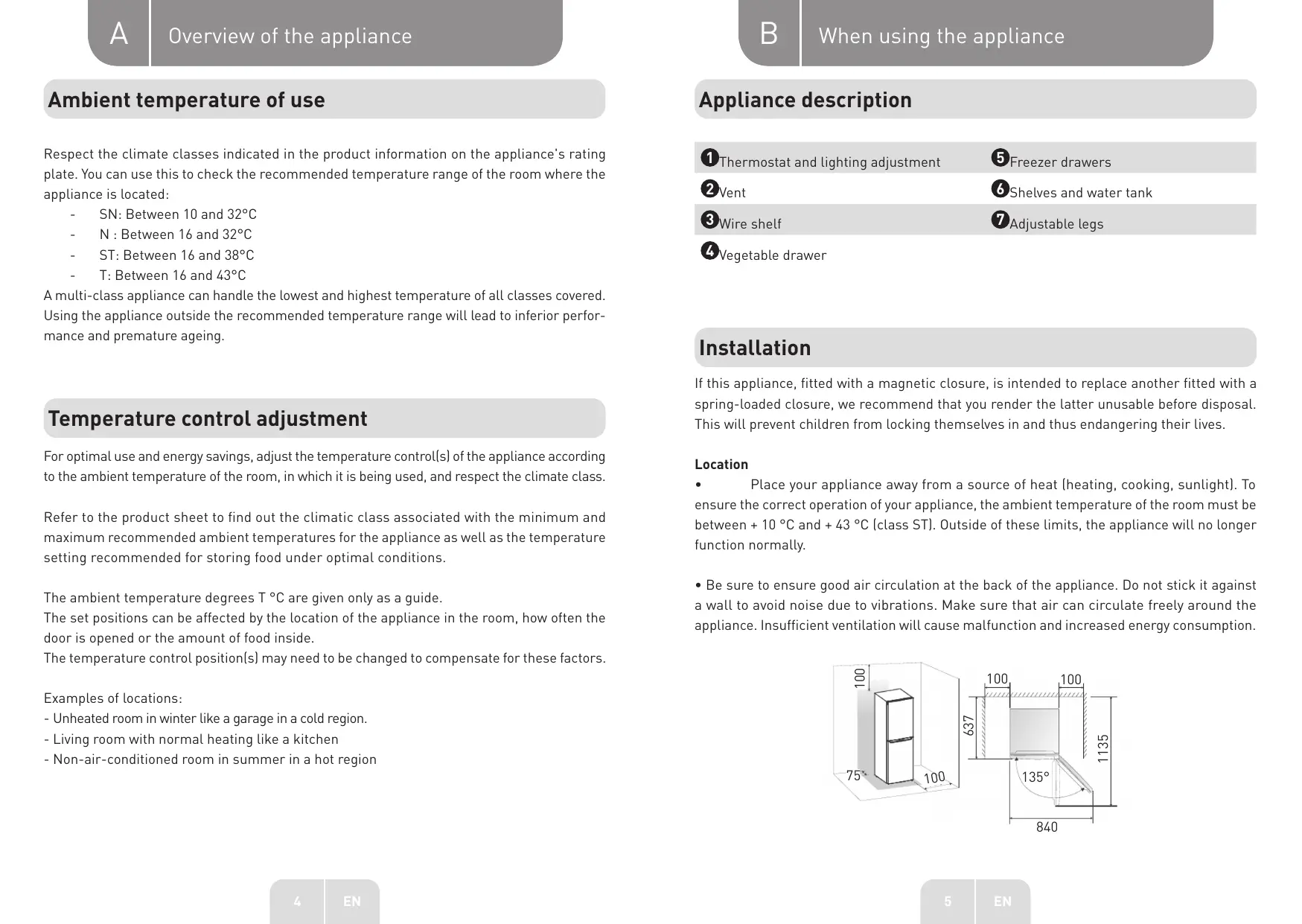 A Overview of the appliance

Ambient temperature of use

Respect the climate classes indicated in the product information on the appliance's rating plate. You can use this to check the recommended temperature range of the room where the appliance is located:
- SN: Between 10 and 32°C
- N : Between 16 and 32°C
- ST: Between 16 and 38°C
- T: Between 16 and 43°C
A multi-class appliance can handle the lowest and highest temperature of all classes covered. Using the appliance outside the recommended temperature range will lead to inferior performance and premature ageing.

Temperature control adjustment

For optimal use and energy savings, adjust the temperature control(s) of the appliance according to the ambient temperature of the room, in which it is being used, and respect the climate class.

Refer to the product sheet to find out the climatic class associated with the minimum and maximum recommended ambient temperatures for the appliance as well as the temperature setting recommended for storing food under optimal conditions.

The ambient temperature degrees T °C are given only as a guide.
The set positions can be affected by the location of the appliance in the room, how often the door is opened or the amount of food inside.
The temperature control position(s) may need to be changed to compensate for these factors.

Examples of locations:
- Unheated room in winter like a garage in a cold region.
- Living room with normal heating like a kitchen
- Non-air-conditioned room in summer in a hot region

4 EN

B When using the appliance

Appliance description

| ❶Thermostat and lighting adjustment | ❺Freezer drawers |
|---|---|
| ❷Vent | ❻Shelves and water tank |
| ❸Wire shelf | ❼Adjustable legs |
| ❹Vegetable drawer | |

Installation

If this appliance, fitted with a magnetic closure, is intended to replace another fitted with a spring-loaded closure, we recommend that you render the latter unusable before disposal. This will prevent children from locking themselves in and thus endangering their lives.

Location
• Place your appliance away from a source of heat (heating, cooking, sunlight). To ensure the correct operation of your appliance, the ambient temperature of the room must be between + 10 °C and + 43 °C (class ST). Outside of these limits, the appliance will no longer function normally.

• Be sure to ensure good air circulation at the back of the appliance. Do not stick it against a wall to avoid noise due to vibrations. Make sure that air can circulate freely around the appliance. Insufficient ventilation will cause malfunction and increased energy consumption.

100
75
100
100
100
637
1135
135°
840

5 EN